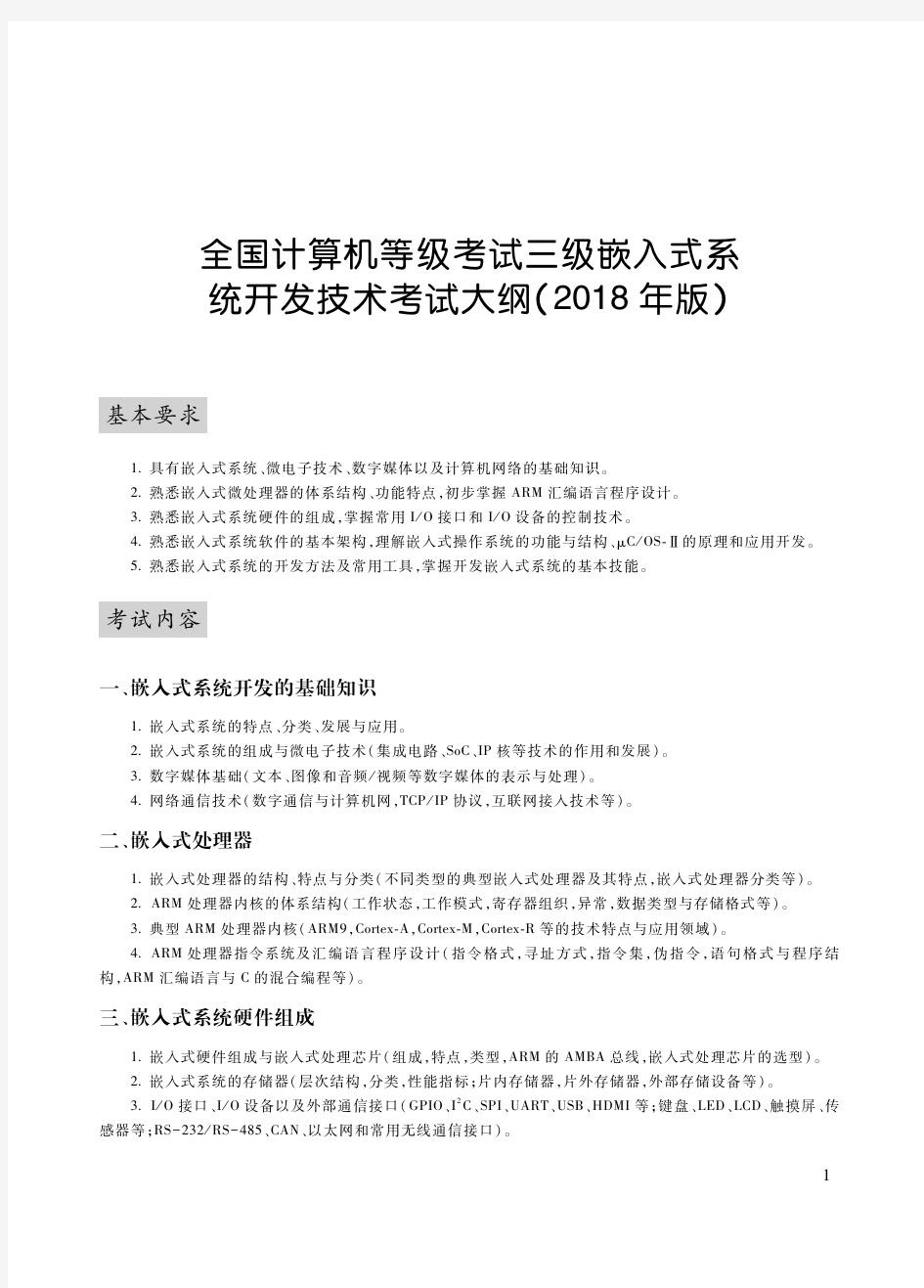 全国计算机等级考试三级嵌入式系统开发技术考试大纲(2018 年版)

基本要求

1. 具有嵌入式系统、微电子技术、数字媒体以及计算机网络的基础知识。
2. 熟悉嵌入式微处理器的体系结构、功能特点,初步掌握 ARM 汇编语言程序设计。
3. 熟悉嵌入式系统硬件的组成,掌握常用 I/O 接口和 I/O 设备的控制技术。
4. 熟悉嵌入式系统软件的基本架构,理解嵌入式操作系统的功能与结构、μC/OS-Ⅱ的原理和应用开发。
5. 熟悉嵌入式系统的开发方法及常用工具,掌握开发嵌入式系统的基本技能。

考试内容

一、嵌入式系统开发的基础知识

1. 嵌入式系统的特点、分类、发展与应用。
2. 嵌入式系统的组成与微电子技术(集成电路、SoC、IP 核等技术的作用和发展)。
3. 数字媒体基础(文本、图像和音频/视频等数字媒体的表示与处理)。
4. 网络通信技术(数字通信与计算机网,TCP/IP 协议,互联网接入技术等)。

二、嵌入式处理器

1. 嵌入式处理器的结构、特点与分类(不同类型的典型嵌入式处理器及其特点,嵌入式处理器分类等)。
2. ARM 处理器内核的体系结构(工作状态,工作模式,寄存器组织,异常,数据类型与存储格式等)。
3. 典型 ARM 处理器内核(ARM9,Cortex-A,Cortex-M,Cortex-R 等的技术特点与应用领域)。
4. ARM 处理器指令系统及汇编语言程序设计(指令格式,寻址方式,指令集,伪指令,语句格式与程序结构,ARM 汇编语言与 C 的混合编程等)。

三、嵌入式系统硬件组成

1. 嵌入式硬件组成与嵌入式处理芯片(组成,特点,类型,ARM 的 AMBA 总线,嵌入式处理芯片的选型)。
2. 嵌入式系统的存储器(层次结构,分类,性能指标;片内存储器,片外存储器,外部存储设备等)。
3. I/O 接口、I/O 设备以及外部通信接口(GPIO、$I^2C$、SPI、UART、USB、HDMI 等;键盘、LED、LCD、触摸屏、传感器等;RS-232/RS-485、CAN、以太网和常用无线通信接口)。

1